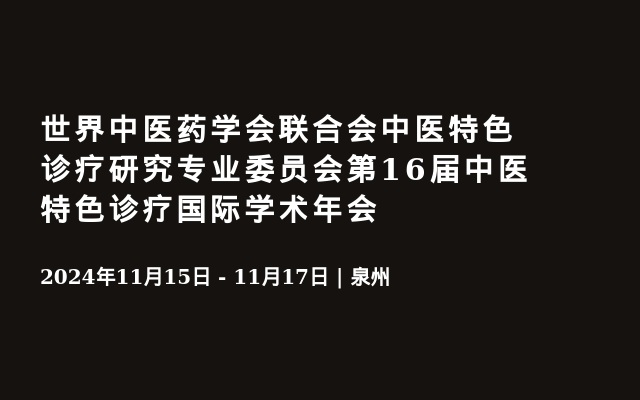 世界中医药学会联合会中医特色诊疗研究专业委员会第16届中医特色诊疗国际学术年会

2024年11月15日 - 11月17日 | 泉州